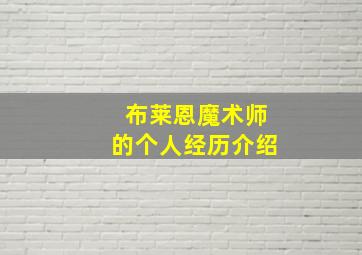 布莱恩魔术师
的个人经历介绍